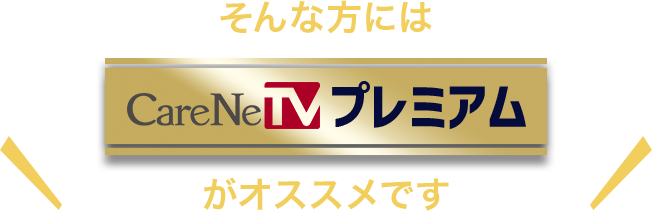 そんな方には

CareNeTV プレミアム

がオススメです